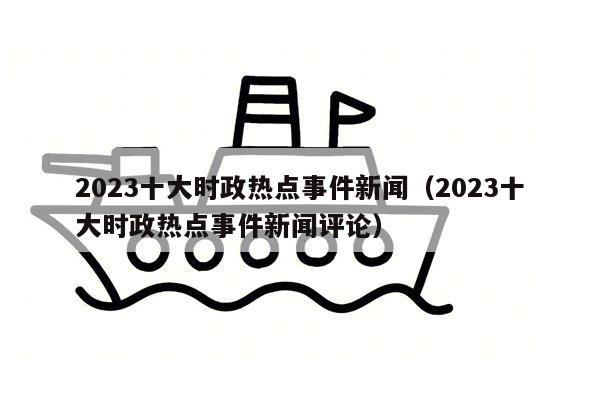 2023十大时政热点事件新闻（2023十大时政热点事件新闻评论）